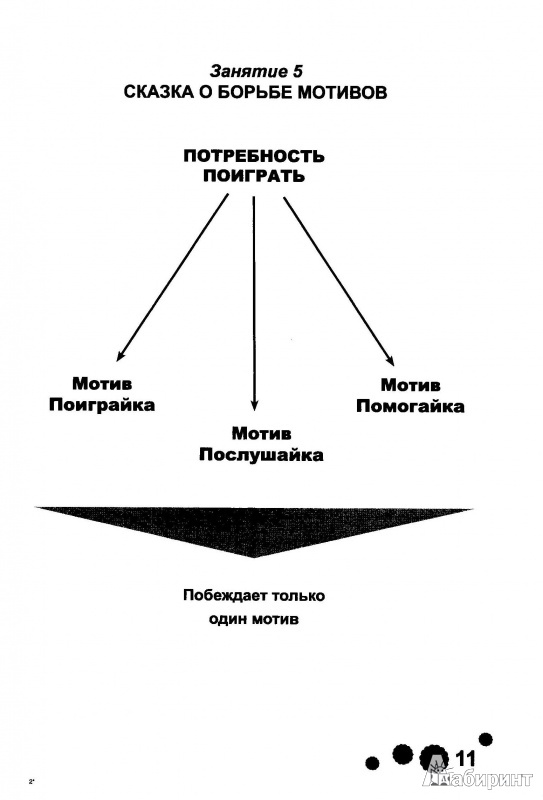 Занятие 5
СКАЗКА О БОРЬБЕ МОТИВОВ

ПОТРЕБНОСТЬ ПОИГРАТЬ

Мотив Поиграйка

Мотив Послушайка

Мотив Помогайка

Побеждает только один мотив

11

2*

Лабиринт